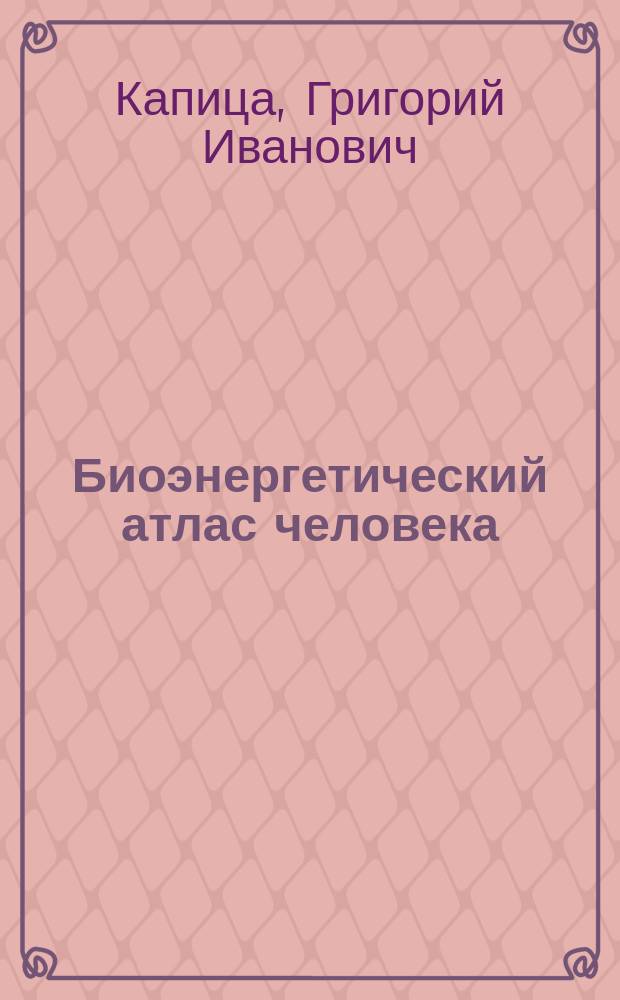 Капица, Григорий Иванович

Биоэнергетический атлас человека